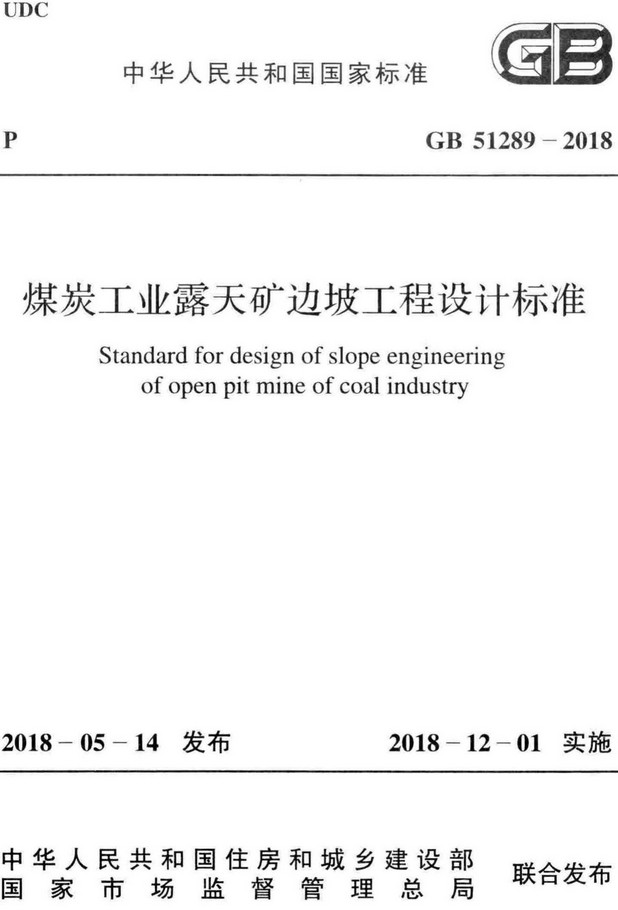 UDC

中华人民共和国国家标准

GB

P

GB 51289 – 2018

煤炭工业露天矿边坡工程设计标准

Standard for design of slope engineering of open pit mine of coal industry

2018 – 05 – 14 发布

2018 – 12 – 01 实施

中华人民共和国住房和城乡建设部
国家市场监督管理总局

联合发布